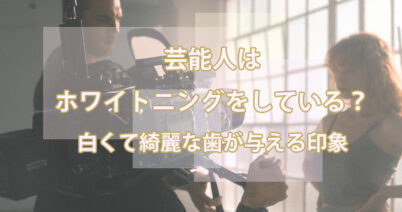 芸能人は
ホワイトニングをしている？
白くて綺麗な歯が与える印象